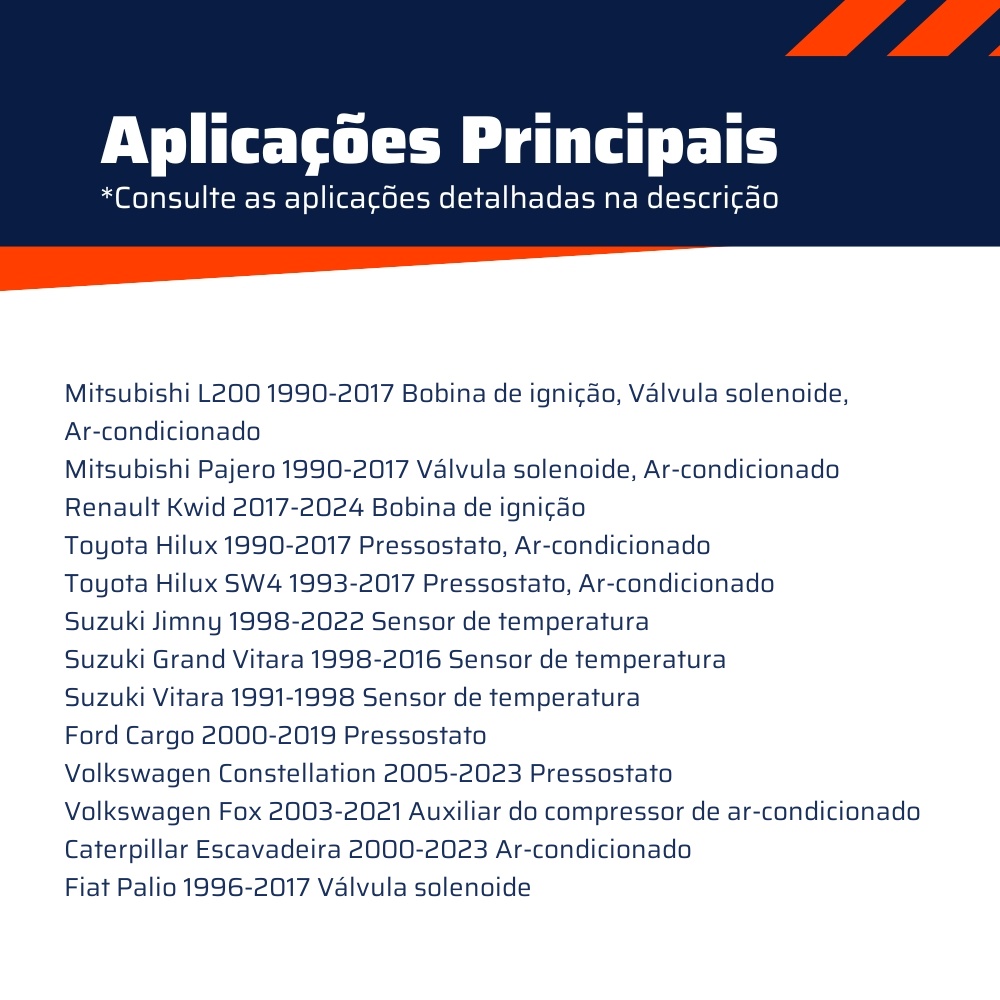 Aplicações Principais
*Consulte as aplicações detalhadas na descrição

Mitsubishi L200 1990-2017 Bobina de ignição, Válvula solenoide, Ar-condicionado
Mitsubishi Pajero 1990-2017 Válvula solenoide, Ar-condicionado
Renault Kwid 2017-2024 Bobina de ignição
Toyota Hilux 1990-2017 Pressostato, Ar-condicionado
Toyota Hilux SW4 1993-2017 Pressostato, Ar-condicionado
Suzuki Jimny 1998-2022 Sensor de temperatura
Suzuki Grand Vitara 1998-2016 Sensor de temperatura
Suzuki Vitara 1991-1998 Sensor de temperatura
Ford Cargo 2000-2019 Pressostato
Volkswagen Constellation 2005-2023 Pressostato
Volkswagen Fox 2003-2021 Auxiliar do compressor de ar-condicionado
Caterpillar Escavadeira 2000-2023 Ar-condicionado
Fiat Palio 1996-2017 Válvula solenoide